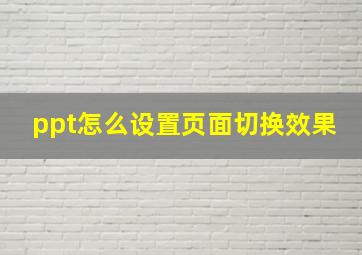 ppt怎么设置页面切换效果